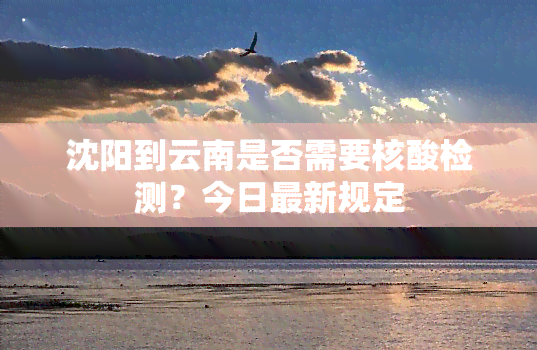 沈阳到云南是否需要核酸检测？今日最新规定